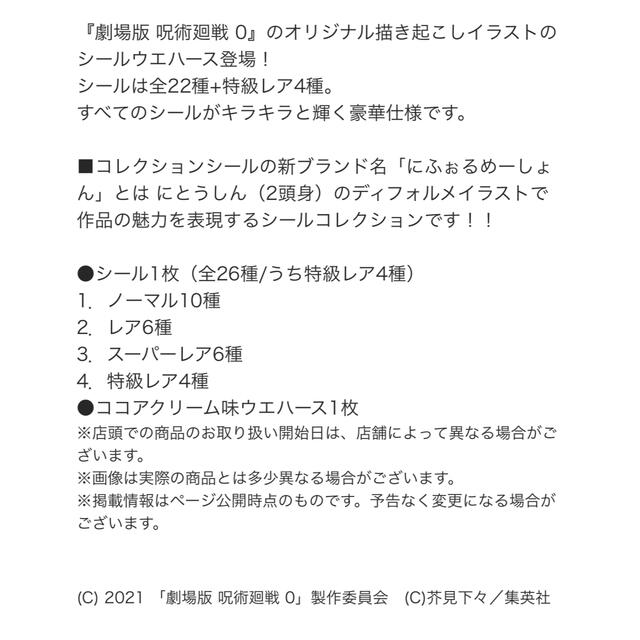 『劇場版 呪術廻戦 0』のオリジナル描き起こしイラストのシールウエハース登場！
シールは全22種+特級レア4種。
すべてのシールがキラキラと輝く豪華仕様です。

■コレクションシールの新ブランド名「にふぉるめーしょん」とは にとうしん（2頭身）のディフォルメイラストで作品の魅力を表現するシールコレクションです！！

●シール1枚（全26種/うち特級レア4種）
1. ノーマル10種
2. レア6種
3. スーパーレア6種
4. 特級レア4種
●ココアクリーム味ウエハース1枚
※店頭での商品のお取り扱い開始日は、店舗によって異なる場合がございます。
※画像は実際の商品とは多少異なる場合がございます。
※掲載情報はページ公開時点のものです。予告なく変更になる場合がございます。

(C) 2021 「劇場版 呪術廻戦 0」製作委員会 (C)芥見下々／集英社